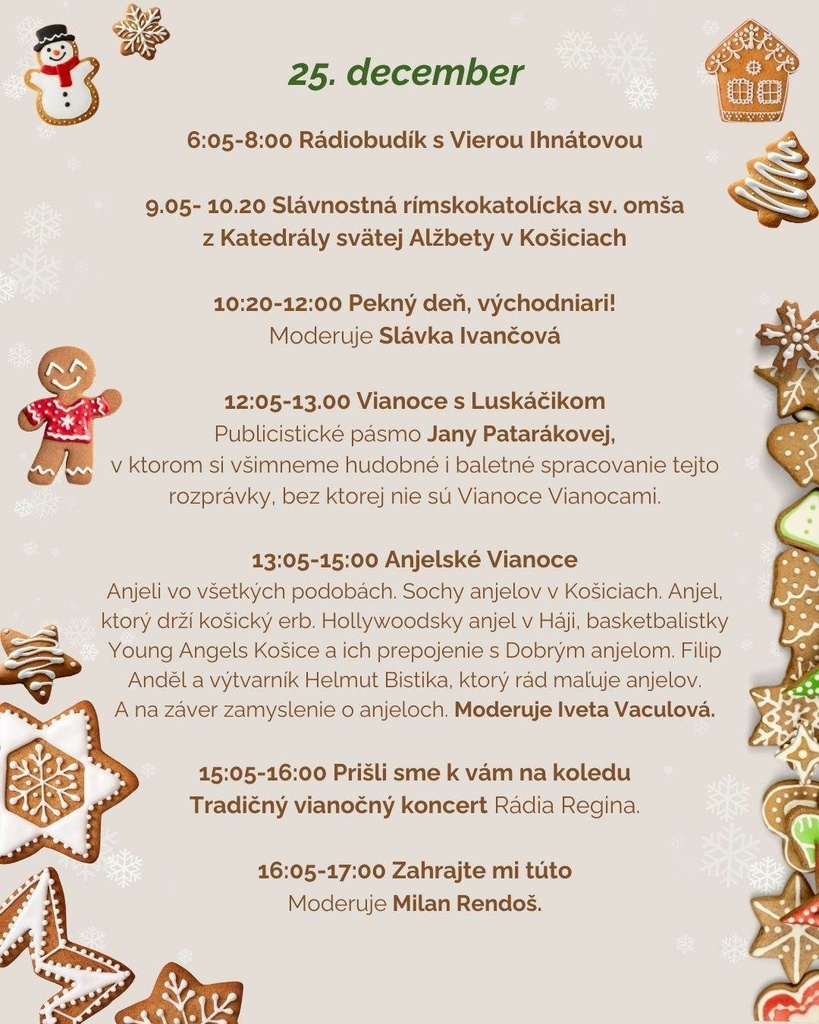 25. december

6:05-8:00 Rádiobudík s Vierou Ihnátovou

9.05- 10.20 Slávnostná rímskokatolícka sv. omša z Katedrály svätej Alžbety v Košiciach

10:20-12:00 Pekný deň, východniari! Moderuje Slávka Ivančová

12:05-13.00 Vianoce s Luskáčikom
Publicistické pásmo Jany Patarákovej, v ktorom si všimneme hudobné i baletné spracovanie tejto rozprávky, bez ktorej nie sú Vianoce Vianocami.

13:05-15:00 Anjelské Vianoce
Anjeli vo všetkých podobách. Sochy anjelov v Košiciach. Anjel, ktorý drží košický erb. Hollywoodsky anjel v Háji, basketbalistky Young Angels Košice a ich prepojenie s Dobrým anjelom. Filip Anděl a výtvarník Helmut Bistika, ktorý rád maľuje anjelov. A na záver zamyslenie o anjeloch. Moderuje Iveta Vaculová.

15:05-16:00 Prišli sme k vám na koledu
Tradičný vianočný koncert Rádia Regina.

16:05-17:00 Zahrajte mi túto
Moderuje Milan Rendoš.